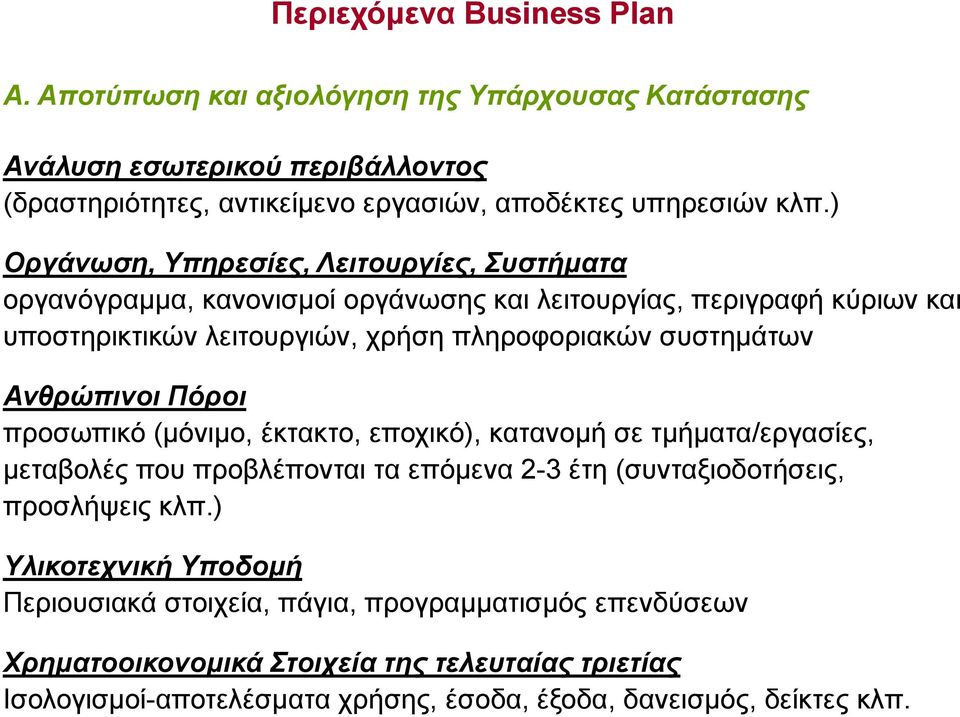 Περιεχόμενα Business Plan

Α. Αποτύπωση και αξιολόγηση της Υπάρχουσας Κατάστασης

Ανάλυση εσωτερικού περιβάλλοντος
(δραστηριότητες, αντικείμενο εργασιών, αποδέκτες υπηρεσιών κλπ.)

Οργάνωση, Υπηρεσίες, Λειτουργίες, Συστήματα
οργανόγραμμα, κανονισμοί οργάνωσης και λειτουργίας, περιγραφή κύριων και υποστηρικτικών λειτουργιών, χρήση πληροφοριακών συστημάτων

Ανθρώπινοι Πόροι
προσωπικό (μόνιμο, έκτακτο, εποχικό), κατανομή σε τμήματα/εργασίες, μεταβολές που προβλέπονται τα επόμενα 2-3 έτη (συνταξιοδοτήσεις, προσλήψεις κλπ.)

Υλικοτεχνική Υποδομή
Περιουσιακά στοιχεία, πάγια, προγραμματισμός επενδύσεων

Χρηματοοικονομικά Στοιχεία της τελευταίας τριετίας
Ισολογισμοί-αποτελέσματα χρήσης, έσοδα, έξοδα, δανεισμός, δείκτες κλπ.